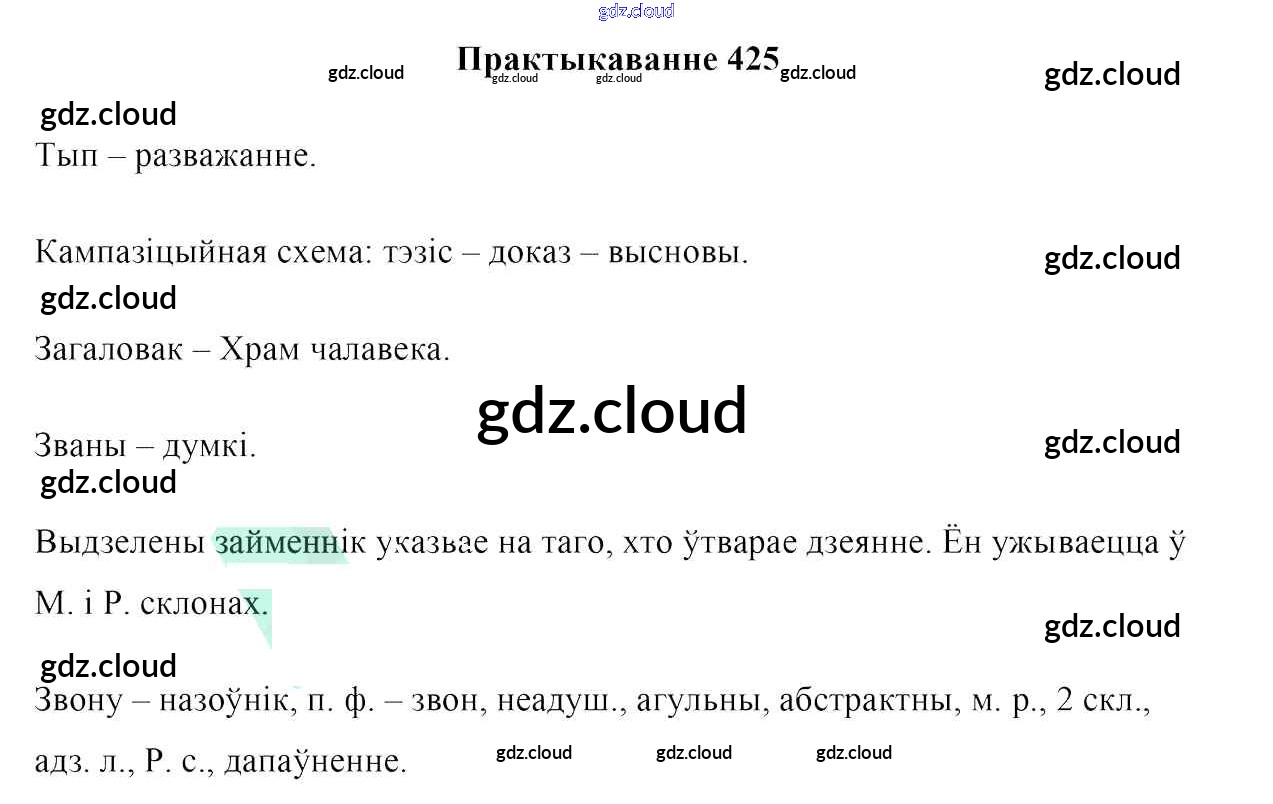 Практыкаванне 425

Тып – разважанне.

Кампазіцыйная схема: тэзіс – доказ – высновы.

Загаловак – Храм чалавека.

Званы – думкі.

Выдзелены займеннік указвае на таго, хто ўтварае дзеянне. Ён ужываецца ў М. і Р. склонах.

Звону – назоўнік, п. ф. – звон, неадуш., агульны, абстрактны, м. р., 2 скл., адз. л., Р. с., дапаўненне.

gdz.cloud